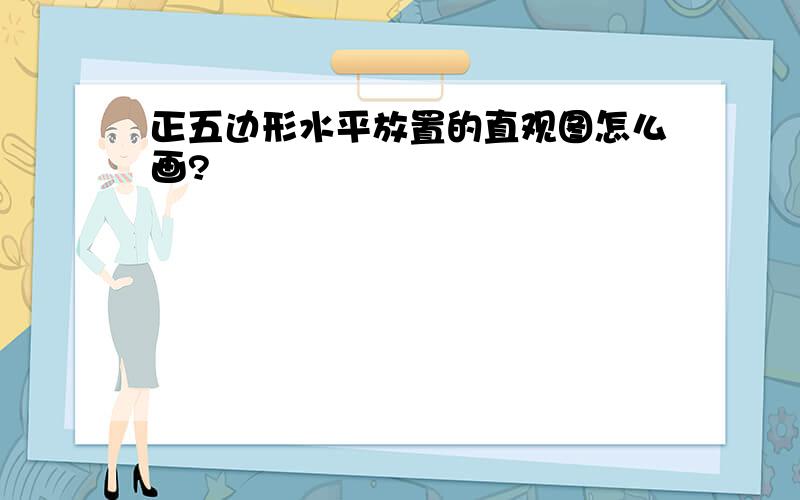 正五边形水平放置的直观图怎么画?